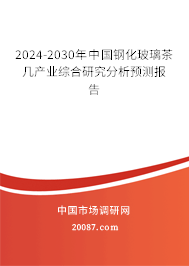 2024-2030年中国钢化玻璃茶几产业综合研究分析预测报告

中国市场调研网

20087.com